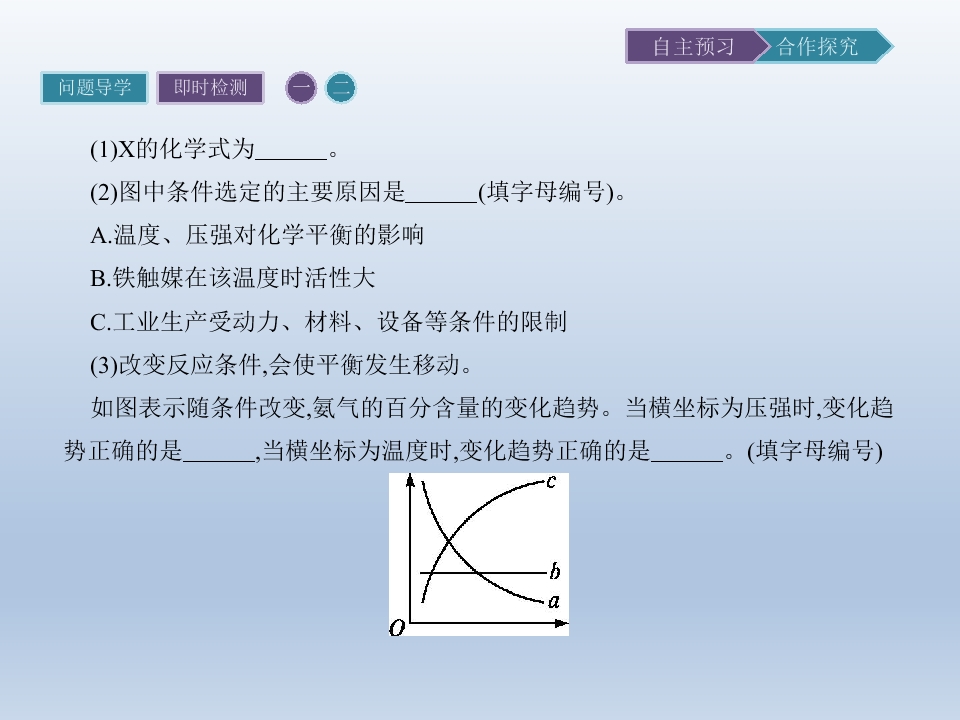 自主预习 合作探究

问题导学 即时检测 一 二

(1)X的化学式为____。

(2)图中条件选定的主要原因是____(填字母编号)。

A.温度、压强对化学平衡的影响

B.铁触媒在该温度时活性大

C.工业生产受动力、材料、设备等条件的限制

(3)改变反应条件,会使平衡发生移动。

如图表示随条件改变,氨气的百分含量的变化趋势。当横坐标为压强时,变化趋势正确的是____,当横坐标为温度时,变化趋势正确的是____。(填字母编号)

c
b
a
O